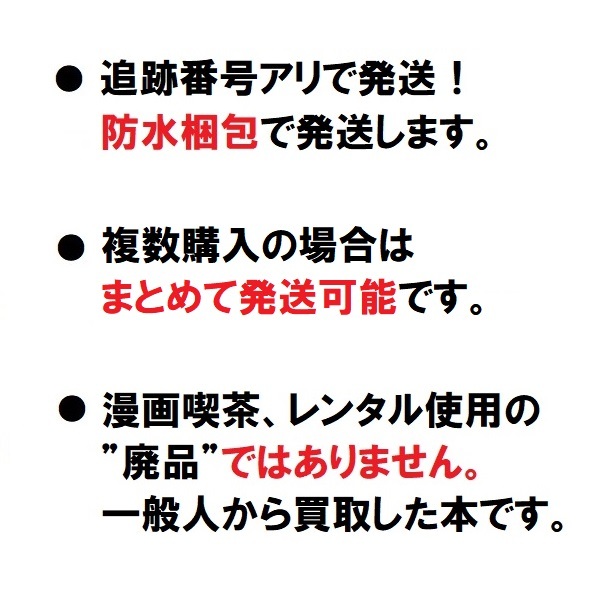 ● 追跡番号アリで発送！
防水梱包で発送します。

● 複数購入の場合は
まとめて発送可能です。

● 漫画喫茶、レンタル使用の
”廃品”ではありません。
一般人から買取した本です。